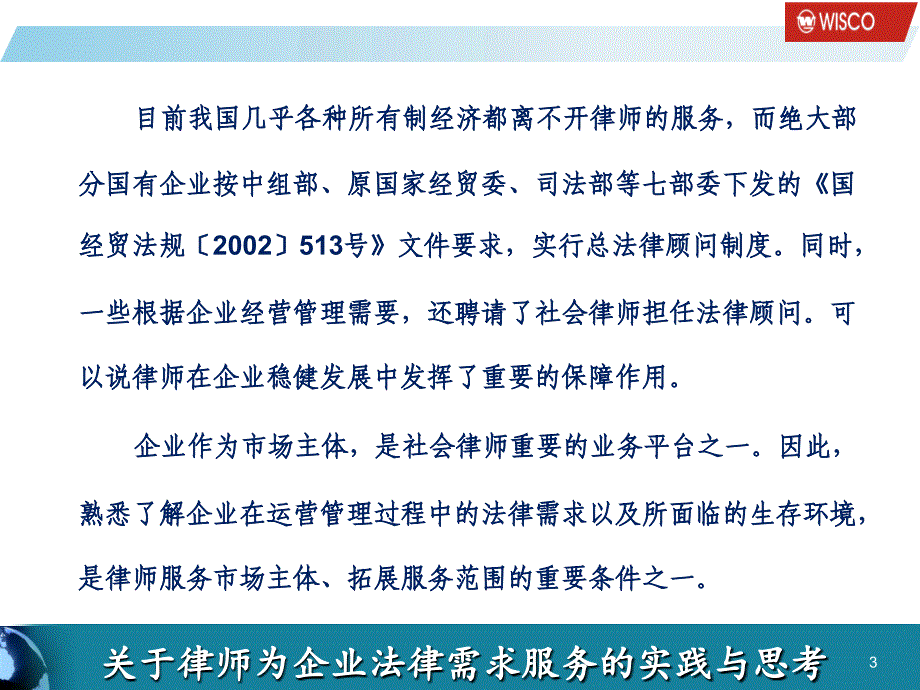 WISCO

目前我国几乎各种所有制经济都离不开律师的服务，而绝大部分国有企业按中组部、原国家经贸委、司法部等七部委下发的《国经贸法规〔2002〕513号》文件要求，实行总法律顾问制度。同时，一些根据企业经营管理需要，还聘请了社会律师担任法律顾问。可以说律师在企业稳健发展中发挥了重要的保障作用。

企业作为市场主体，是社会律师重要的业务平台之一。因此，熟悉了解企业在运营管理过程中的法律需求以及所面临的生存环境，是律师服务市场主体、拓展服务范围的重要条件之一。

关于律师为企业法律需求服务的实践与思考

3